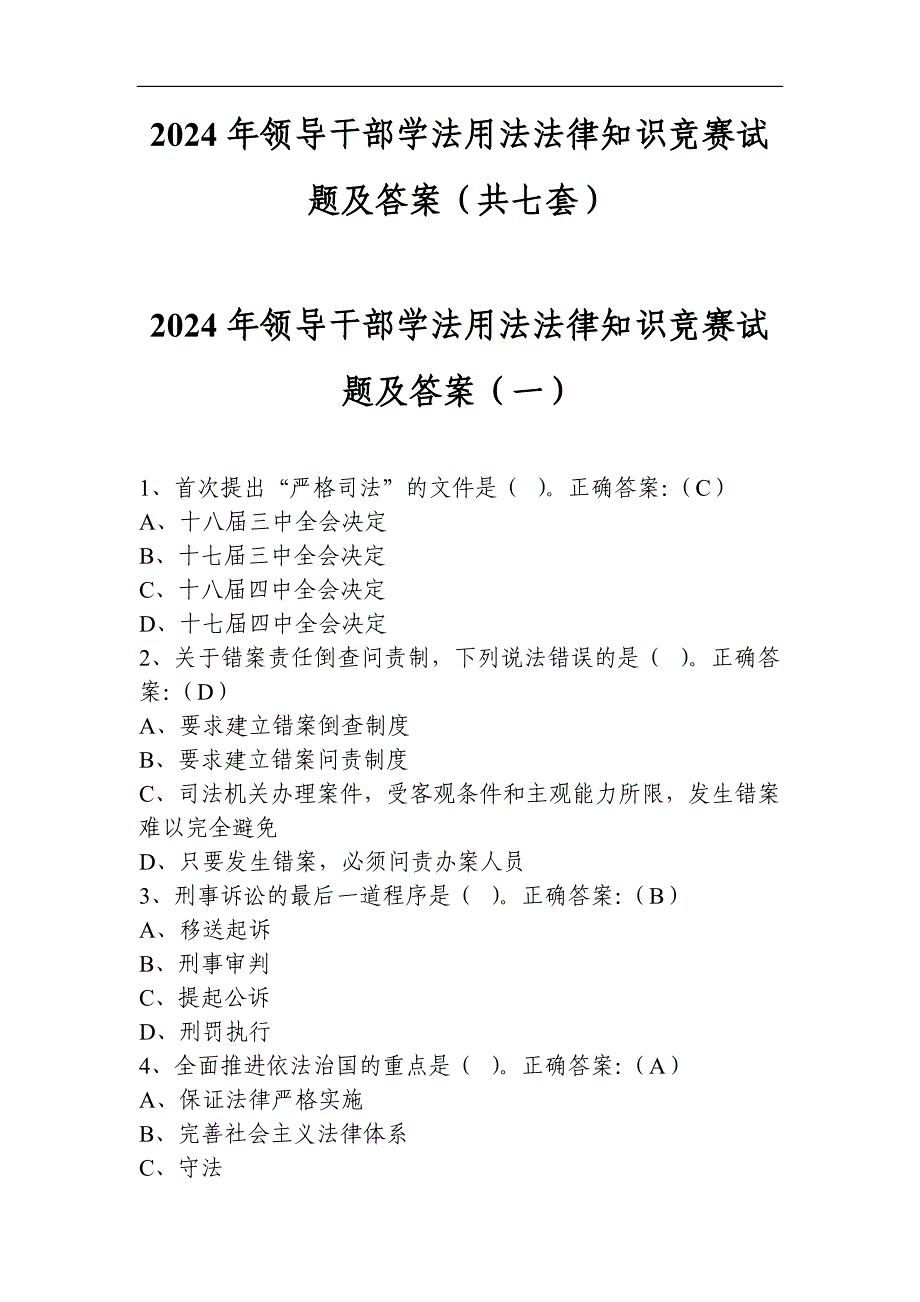 2024年领导干部学法用法法律知识竞赛试题及答案（共七套）

2024年领导干部学法用法法律知识竞赛试题及答案（一）

1、首次提出“严格司法”的文件是（ ）。正确答案:（C）
A、十八届三中全会决定
B、十七届三中全会决定
C、十八届四中全会决定
D、十七届四中全会决定
2、关于错案责任倒查问责制，下列说法错误的是（ ）。正确答案:（D）
A、要求建立错案倒查制度
B、要求建立错案问责制度
C、司法机关办理案件，受客观条件和主观能力所限，发生错案难以完全避免
D、只要发生错案，必须问责办案人员
3、刑事诉讼的最后一道程序是（ ）。正确答案:（B）
A、移送起诉
B、刑事审判
C、提起公诉
D、刑罚执行
4、全面推进依法治国的重点是（ ）。正确答案:（A）
A、保证法律严格实施
B、完善社会主义法律体系
C、守法